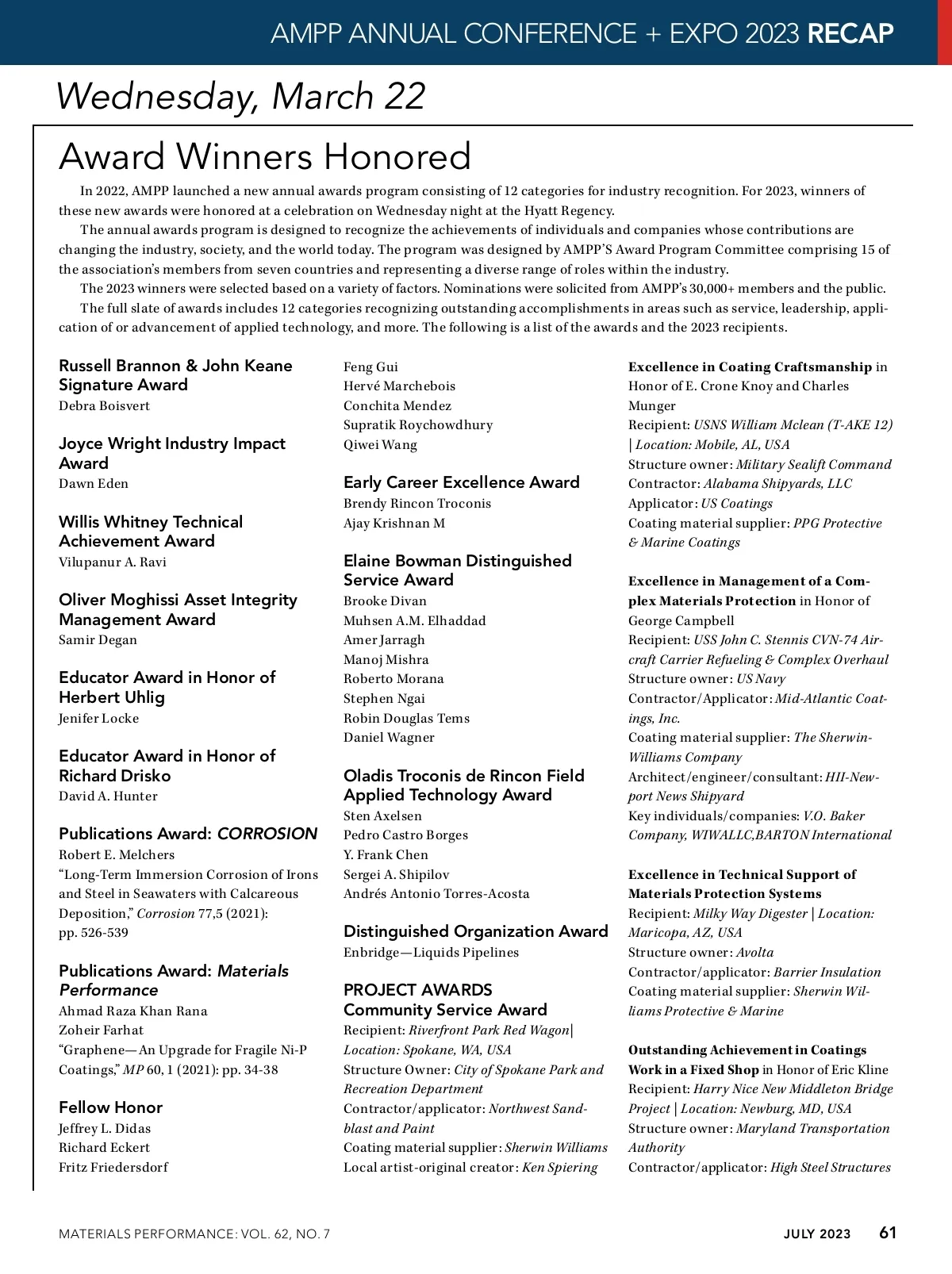 AMPP ANNUAL CONFERENCE + EXPO 2023 RECAP

Wednesday, March 22

Award Winners Honored

In 2022, AMPP launched a new annual awards program consisting of 12 categories for industry recognition. For 2023, winners of these new awards were honored at a celebration on Wednesday night at the Hyatt Regency.

The annual awards program is designed to recognize the achievements of individuals and companies whose contributions are changing the industry, society, and the world today. The program was designed by AMPP'S Award Program Committee comprising 15 of the association's members from seven countries and representing a diverse range of roles within the industry.

The 2023 winners were selected based on a variety of factors. Nominations were solicited from AMPP's 30,000+ members and the public.

The full slate of awards includes 12 categories recognizing outstanding accomplishments in areas such as service, leadership, application of or advancement of applied technology, and more. The following is a list of the awards and the 2023 recipients.

Russell Brannon & John Keane Signature Award
Debra Boisvert

Joyce Wright Industry Impact Award
Dawn Eden

Willis Whitney Technical Achievement Award
Vilupanur A. Ravi

Oliver Moghissi Asset Integrity Management Award
Samir Degan

Educator Award in Honor of Herbert Uhlig
Jenifer Locke

Educator Award in Honor of Richard Drisko
David A. Hunter

Publications Award: CORROSION
Robert E. Melchers
"Long-Term Immersion Corrosion of Irons and Steel in Seawaters with Calcareous Deposition," Corrosion 77,5 (2021): pp. 526-539

Publications Award: Materials Performance
Ahmad Raza Khan Rana
Zoheir Farhat
"Graphene—An Upgrade for Fragile Ni-P Coatings," MP 60, 1 (2021): pp. 34-38

Fellow Honor
Jeffrey L. Didas
Richard Eckert
Fritz Friedersdorf
Feng Gui
Hervé Marchebois
Conchita Mendez
Supratik Roychowdhury
Qiwei Wang

Early Career Excellence Award
Brendy Rincon Troconis
Ajay Krishnan M

Elaine Bowman Distinguished Service Award
Brooke Divan
Muhsen A.M. Elhaddad
Amer Jarragh
Manoj Mishra
Roberto Morana
Stephen Ngai
Robin Douglas Tems
Daniel Wagner

Oladis Troconis de Rincon Field Applied Technology Award
Sten Axelsen
Pedro Castro Borges
Y. Frank Chen
Sergei A. Shipilov
Andrés Antonio Torres-Acosta

Distinguished Organization Award
Enbridge—Liquids Pipelines

PROJECT AWARDS
Community Service Award
Recipient: Riverfront Park Red Wagon| Location: Spokane, WA, USA
Structure Owner: City of Spokane Park and Recreation Department
Contractor/applicator: Northwest Sandblast and Paint
Coating material supplier: Sherwin Williams
Local artist-original creator: Ken Spiering

Excellence in Coating Craftsmanship in Honor of E. Crone Knoy and Charles Munger
Recipient: USNS William Mclean (T-AKE 12) | Location: Mobile, AL, USA
Structure owner: Military Sealift Command
Contractor: Alabama Shipyards, LLC
Applicator: US Coatings
Coating material supplier: PPG Protective & Marine Coatings

Excellence in Management of a Complex Materials Protection in Honor of George Campbell
Recipient: USS John C. Stennis CVN-74 Aircraft Carrier Refueling & Complex Overhaul
Structure owner: US Navy
Contractor/Applicator: Mid-Atlantic Coatings, Inc.
Coating material supplier: The Sherwin-Williams Company
Architect/engineer/consultant: HII-Newport News Shipyard
Key individuals/companies: V.O. Baker Company, WIWALLC,BARTON International

Excellence in Technical Support of Materials Protection Systems
Recipient: Milky Way Digester | Location: Maricopa, AZ, USA
Structure owner: Avolta
Contractor/applicator: Barrier Insulation
Coating material supplier: Sherwin Williams Protective & Marine

Outstanding Achievement in Coatings Work in a Fixed Shop in Honor of Eric Kline
Recipient: Harry Nice New Middleton Bridge Project | Location: Newburg, MD, USA
Structure owner: Maryland Transportation Authority
Contractor/applicator: High Steel Structures

MATERIALS PERFORMANCE: VOL. 62, NO. 7
JULY 2023 61